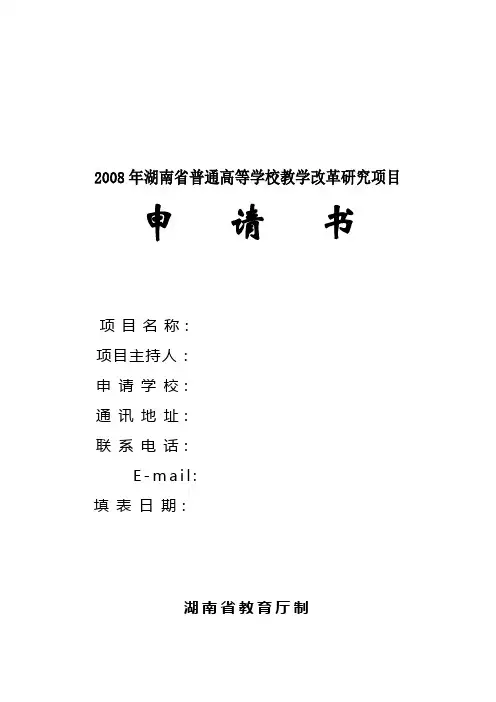 2008年湖南省普通高等学校教学改革研究项目

申请书

项目名称：
项目主持人：
申请学校：
通讯地址：
联系电话：
E-mail:
填表日期：

湖南省教育厅制